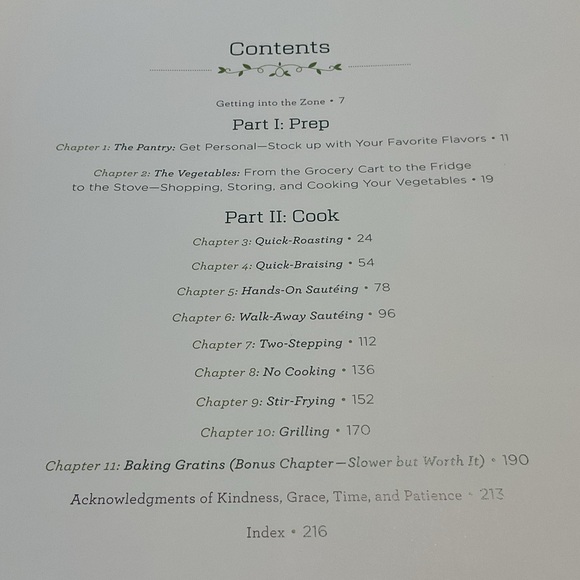 Contents

Getting into the Zone • 7

Part I: Prep

Chapter 1: The Pantry: Get Personal—Stock up with Your Favorite Flavors • 11

Chapter 2: The Vegetables: From the Grocery Cart to the Fridge to the Stove—Shopping, Storing, and Cooking Your Vegetables • 19

Part II: Cook

Chapter 3: Quick-Roasting • 24

Chapter 4: Quick-Braising • 54

Chapter 5: Hands-On Sautéing • 78

Chapter 6: Walk-Away Sautéing • 96

Chapter 7: Two-Stepping • 112

Chapter 8: No Cooking • 136

Chapter 9: Stir-Frying • 152

Chapter 10: Grilling • 170

Chapter 11: Baking Gratins (Bonus Chapter—Slower but Worth It) • 190

Acknowledgments of Kindness, Grace, Time, and Patience • 213

Index • 216